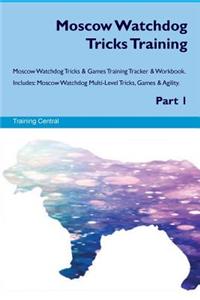 Moscow Watchdog Tricks Training

Moscow Watchdog Tricks & Games Training Tracker & Workbook. Includes: Moscow Watchdog Multi-Level Tricks, Games & Agility

Part 1

Training Central